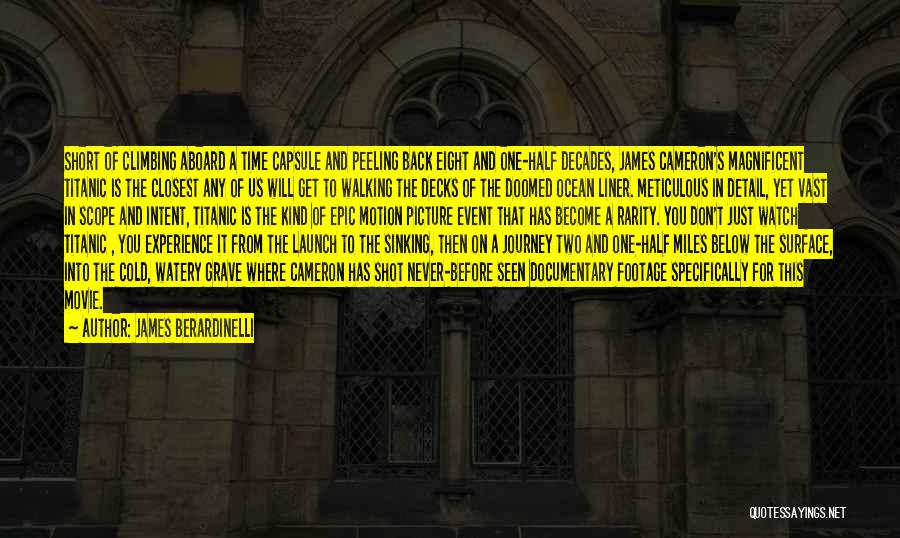 SHORT OF CLIMBING ABOARD A TIME CAPSULE AND PEELING BACK EIGHT AND ONE-HALF DECADES, JAMES CAMERON'S MAGNIFICENT TITANIC IS THE CLOSEST ANY OF US WILL GET TO WALKING THE DECKS OF THE DOOMED OCEAN LINER. METICULOUS IN DETAIL, YET VAST IN SCOPE AND INTENT, TITANIC IS THE KIND OF EPIC MOTION PICTURE EVENT THAT HAS BECOME A RARITY. YOU DON'T JUST WATCH TITANIC , YOU EXPERIENCE IT FROM THE LAUNCH TO THE SINKING, THEN ON A JOURNEY TWO AND ONE-HALF MILES BELOW THE SURFACE, INTO THE COLD, WATERY GRAVE WHERE CAMERON HAS SHOT NEVER-BEFORE SEEN DOCUMENTARY FOOTAGE SPECIFICALLY FOR THIS MOVIE.

— AUTHOR: JAMES BERARDINELLI

QUOTESSAYINGS.NET